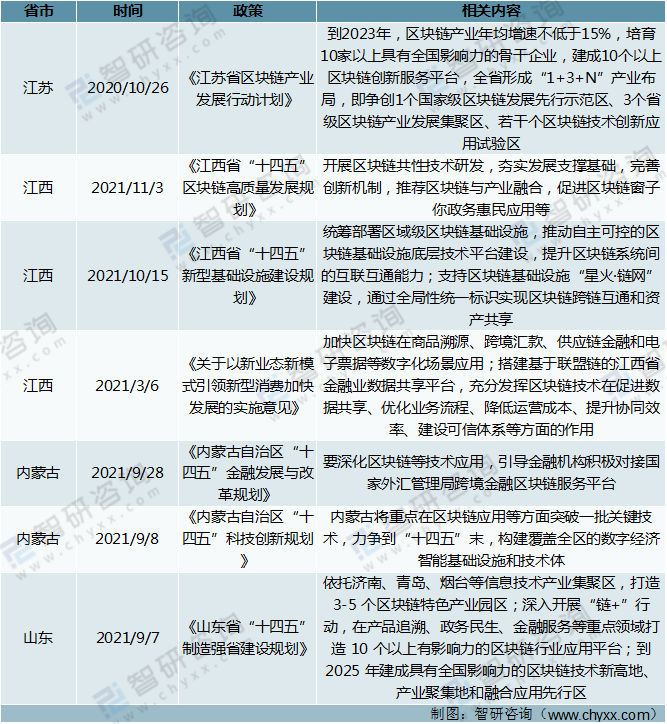 | 省市 | 时间 | 政策 | 相关内容 |
|---|---|---|---|
| 江苏 | 2020/10/26 | 《江苏省区块链产业发展行动计划》 | 到2023年，区块链产业年均增速不低于15%，培育10家以上具有全国影响力的骨干企业，建成10个以上区块链创新服务平台，全省形成“1+3+N”产业布局，即争创1个国家级区块链发展先行示范区、3个省级区块链产业发展集聚区、若干个区块链技术创新应用试验区 |
| 江西 | 2021/11/3 | 《江西省“十四五”区块链高质量发展规划》 | 开展区块链共性技术研发，夯实发展支撑基础，完善创新机制，推荐区块链与产业融合，促进区块链窗子你政务惠民应用等 |
| 江西 | 2021/10/15 | 《江西省“十四五”新型基础设施建设规划》 | 统筹部署区域级区块链基础设施，推动自主可控的区块链基础设施底层技术平台建设，提升区块链系统间的互联互通能力；支持区块链基础设施“星火·链网”建设，通过全局性统一标识实现区块链跨链互通和资产共享 |
| 江西 | 2021/3/6 | 《关于以新业态新模式引领新型消费加快发展的实施意见》 | 加快区块链在商品溯源、跨境汇款、供应链金融和电子票据等数字化场景应用；搭建基于联盟链的江西省金融业数据共享平台，充分发挥区块链技术在促进数据共享、优化业务流程、降低运营成本、提升协同效率、建设可信体系等方面的作用 |
| 内蒙古 | 2021/9/28 | 《内蒙古自治区“十四五”金融发展与改革规划》 | 要深化区块链等技术应用，引导金融机构积极对接国家外汇管理局跨境金融区块链服务平台 |
| 内蒙古 | 2021/9/8 | 《内蒙古自治区“十四五”科技创新规划》 | 内蒙古将重点在区块链应用等方面突破一批关键技术，力争到“十四五”末，构建覆盖全区的数字经济智能基础设施和技术体 |
| 山东 | 2021/9/7 | 《山东省“十四五”制造强省建设规划》 | 依托济南、青岛、烟台等信息技术产业集聚区，打造3-5个区块链特色产业园区；深入开展“链+”行动，在产品追溯、政务民生、金融服务等重点领域打造10个以上有影响力的区块链行业应用平台；到2025年建成具有全国影响力的区块链技术新高地、产业聚集地和融合应用先行区 |

制图：智研咨询（www.chyxx.com）

智研咨询 www.chyxx.com